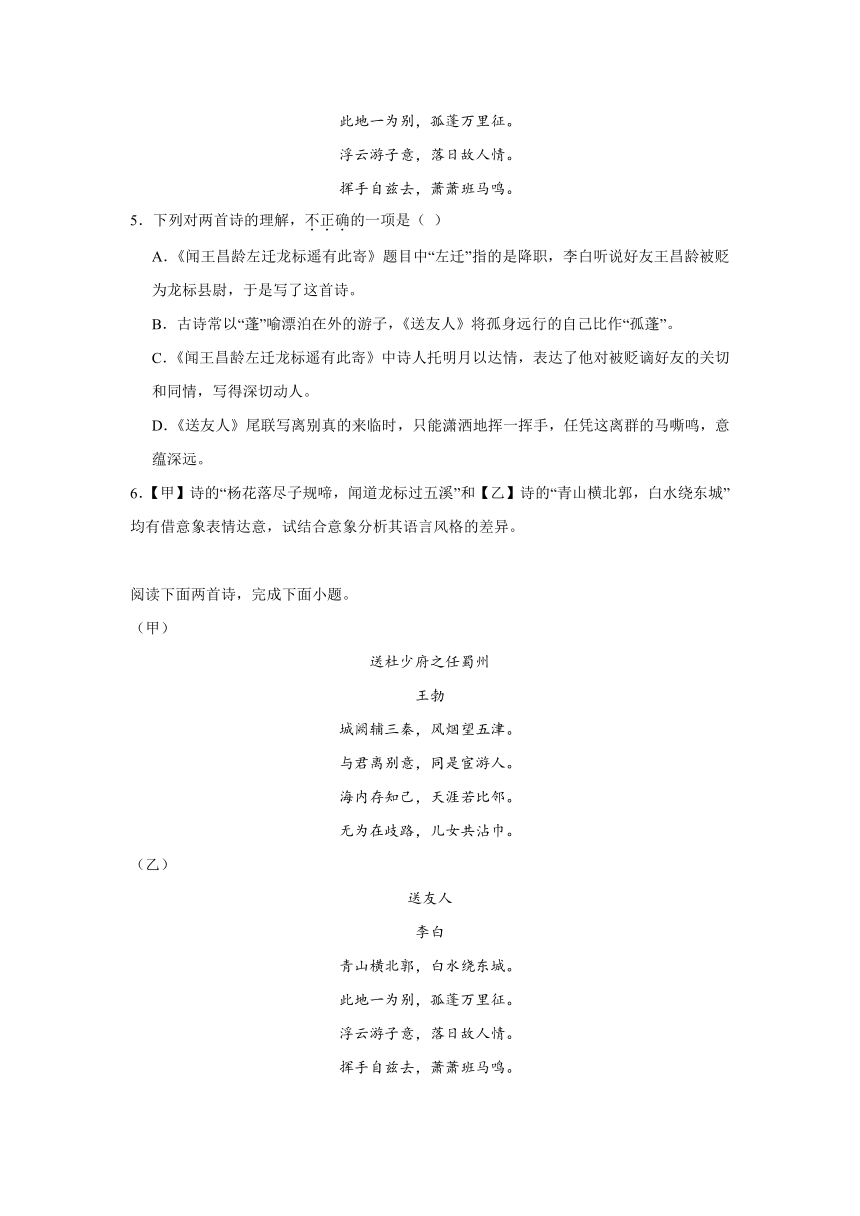 此地一为别，孤蓬万里征。

浮云游子意，落日故人情。

挥手自兹去，萧萧班马鸣。

5．下列对两首诗的理解，不正确的一项是（ ）

A.《闻王昌龄左迁龙标遥有此寄》题目中“左迁”指的是降职，李白听说好友王昌龄被贬为龙标县尉，于是写了这首诗。

B．古诗常以“蓬”喻漂泊在外的游子，《送友人》将孤身远行的自己比作“孤蓬”。

C.《闻王昌龄左迁龙标遥有此寄》中诗人托明月以达情，表达了他对被贬谪好友的关切和同情，写得深切动人。

D.《送友人》尾联写离别真的来临时，只能潇洒地挥一挥手，任凭这离群的马嘶鸣，意蕴深远。

6.【甲】诗的“杨花落尽子规啼，闻道龙标过五溪”和【乙】诗的“青山横北郭，白水绕东城”均有借意象表情达意，试结合意象分析其语言风格的差异。

阅读下面两首诗，完成下面小题。

（甲）

送杜少府之任蜀州

王勃

城阙辅三秦，风烟望五津。

与君离别意，同是宦游人。

海内存知己，天涯若比邻。

无为在歧路，儿女共沾巾。

（乙）

送友人

李白

青山横北郭，白水绕东城。

此地一为别，孤蓬万里征。

浮云游子意，落日故人情。

挥手自兹去，萧萧班马鸣。